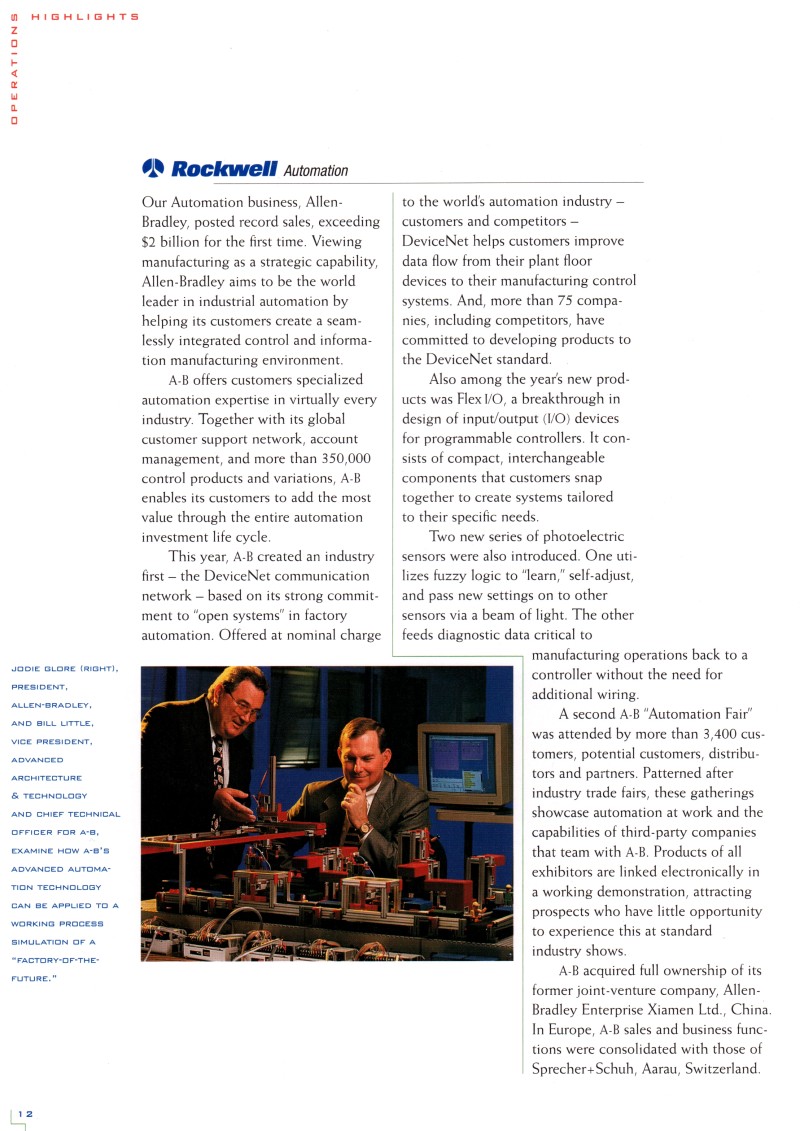 OPERATIONS HIGHLIGHTS

Rockwell Automation

Our Automation business, Allen-Bradley, posted record sales, exceeding $2 billion for the first time. Viewing manufacturing as a strategic capability, Allen-Bradley aims to be the world leader in industrial automation by helping its customers create a seamlessly integrated control and information manufacturing environment.

A-B offers customers specialized automation expertise in virtually every industry. Together with its global customer support network, account management, and more than 350,000 control products and variations, A-B enables its customers to add the most value through the entire automation investment life cycle.

This year, A-B created an industry first – the DeviceNet communication network – based on its strong commitment to "open systems" in factory automation. Offered at nominal charge to the world's automation industry – customers and competitors – DeviceNet helps customers improve data flow from their plant floor devices to their manufacturing control systems. And, more than 75 companies, including competitors, have committed to developing products to the DeviceNet standard.

Also among the year's new products was Flex I/O, a breakthrough in design of input/output (I/O) devices for programmable controllers. It consists of compact, interchangeable components that customers snap together to create systems tailored to their specific needs.

Two new series of photoelectric sensors were also introduced. One utilizes fuzzy logic to "learn," self-adjust, and pass new settings on to other sensors via a beam of light. The other feeds diagnostic data critical to manufacturing operations back to a controller without the need for additional wiring.

A second A-B "Automation Fair" was attended by more than 3,400 customers, potential customers, distributors and partners. Patterned after industry trade fairs, these gatherings showcase automation at work and the capabilities of third-party companies that team with A-B. Products of all exhibitors are linked electronically in a working demonstration, attracting prospects who have little opportunity to experience this at standard industry shows.

A-B acquired full ownership of its former joint-venture company, Allen-Bradley Enterprise Xiamen Ltd., China. In Europe, A-B sales and business functions were consolidated with those of Sprecher+Schuh, Aarau, Switzerland.

JODIE GLORE (RIGHT), PRESIDENT, ALLEN-BRADLEY, AND BILL LITTLE, VICE PRESIDENT, ADVANCED ARCHITECTURE & TECHNOLOGY AND CHIEF TECHNICAL OFFICER FOR A-B, EXAMINE HOW A-B'S ADVANCED AUTOMATION TECHNOLOGY CAN BE APPLIED TO A WORKING PROCESS SIMULATION OF A "FACTORY-OF-THE-FUTURE."

12